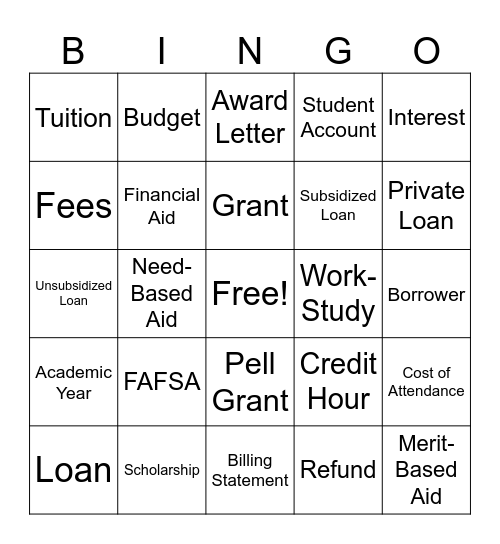 | B | I | N | G | O |
|---|---|---|---|---|
| Tuition | Budget | Award Letter | Student Account | Interest |
| Fees | Financial Aid | Grant | Subsidized Loan | Private Loan |
| Unsubsidized Loan | Need-Based Aid | Free! | Work-Study | Borrower |
| Academic Year | FAFSA | Pell Grant | Credit Hour | Cost of Attendance |
| Loan | Scholarship | Billing Statement | Refund | Merit-Based Aid |